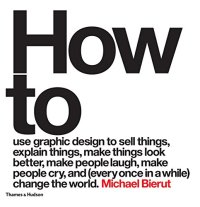 How to

use graphic design to sell things, explain things, make things look better, make people laugh, make people cry, and (every once in a while) change the world. Michael Bierut

Thames & Hudson